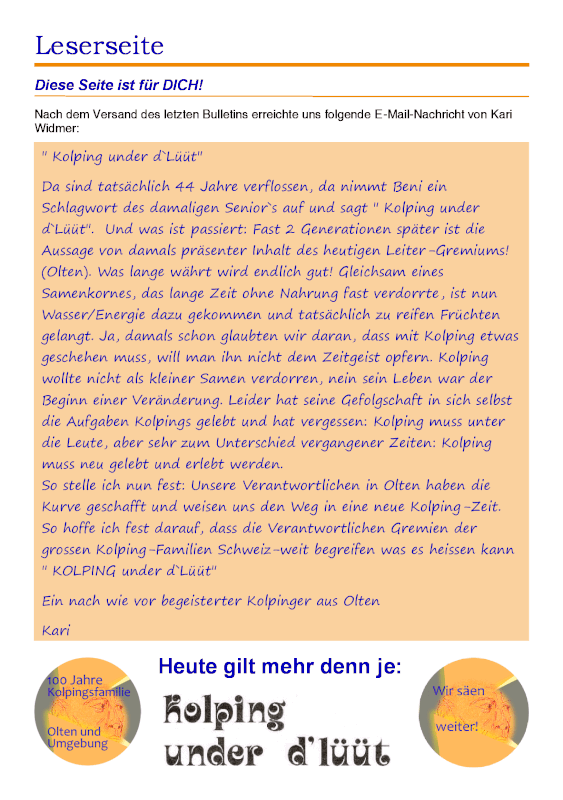 Leserseite

Diese Seite ist für DICH!

Nach dem Versand des letzten Bulletins erreichte uns folgende E-Mail-Nachricht von Kari Widmer:

" Kolping under d`Lüüt"

Da sind tatsächlich 44 Jahre verflossen, da nimmt Beni ein Schlagwort des damaligen Senior`s auf und sagt " Kolping under d`Lüüt". Und was ist passiert: Fast 2 Generationen später ist die Aussage von damals präsenter Inhalt des heutigen Leiter-Gremiums! (Olten). Was lange währt wird endlich gut! Gleichsam eines Samenkornes, das lange Zeit ohne Nahrung fast verdorrte, ist nun Wasser/Energie dazu gekommen und tatsächlich zu reifen Früchten gelangt. Ja, damals schon glaubten wir daran, dass mit Kolping etwas geschehen muss, will man ihn nicht dem Zeitgeist opfern. Kolping wollte nicht als kleiner Samen verdorren, nein sein Leben war der Beginn einer Veränderung. Leider hat seine Gefolgschaft in sich selbst die Aufgaben Kolpings gelebt und hat vergessen: Kolping muss unter die Leute, aber sehr zum Unterschied vergangener Zeiten: Kolping muss neu gelebt und erlebt werden.
So stelle ich nun fest: Unsere Verantwortlichen in Olten haben die Kurve geschafft und weisen uns den Weg in eine neue Kolping-Zeit. So hoffe ich fest darauf, dass die Verantwortlichen Gremien der grossen Kolping-Familien Schweiz-weit begreifen was es heissen kann " KOLPING under d`Lüüt"

Ein nach wie vor begeisterter Kolpinger aus Olten

Kari

100 Jahre Kolpingsfamilie Olten und Umgebung

Heute gilt mehr denn je:

Kolping under d'lüüt

Wir säen weiter!